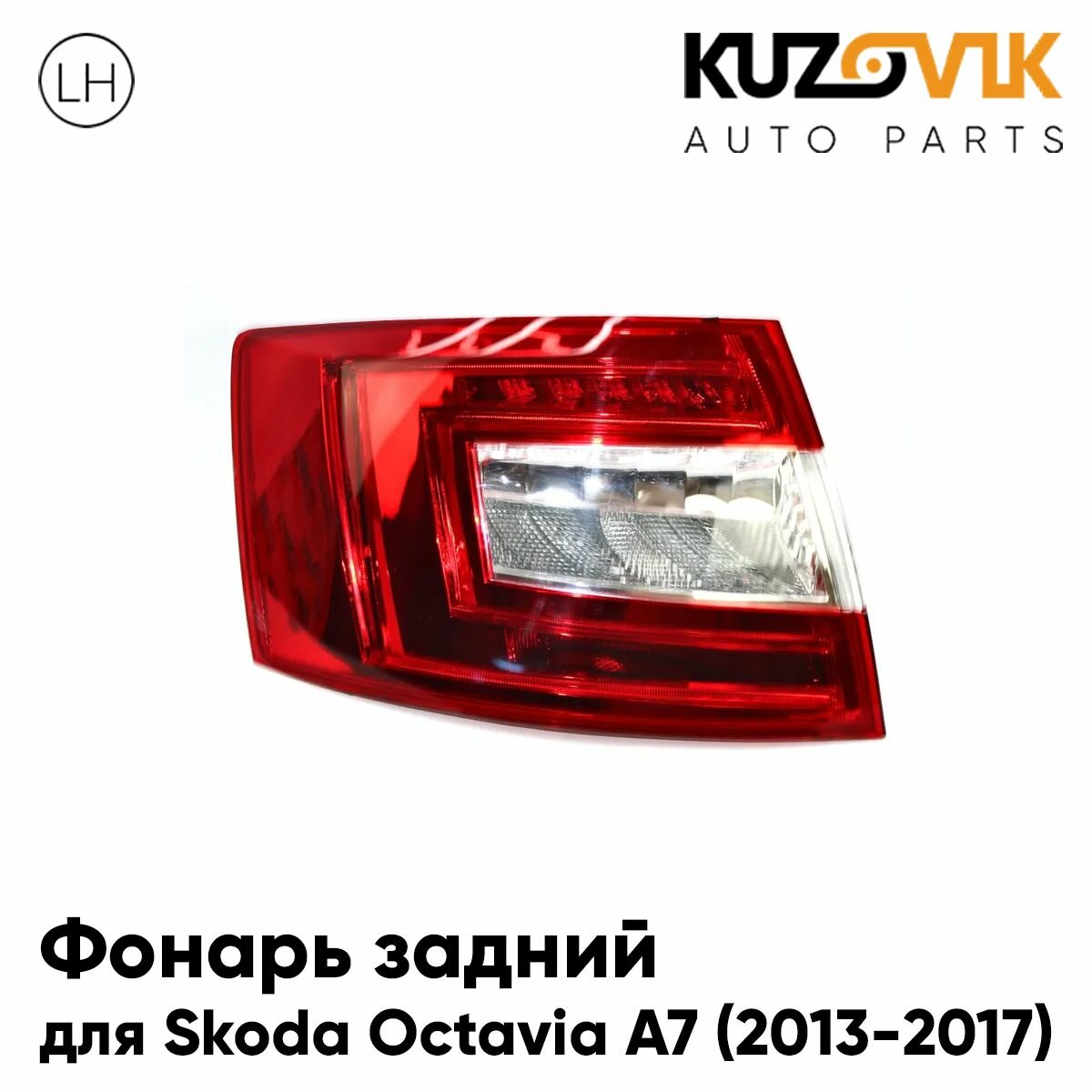 LH

KUZOVIK
AUTO PARTS

Фонарь задний
для Skoda Octavia A7 (2013-2017)